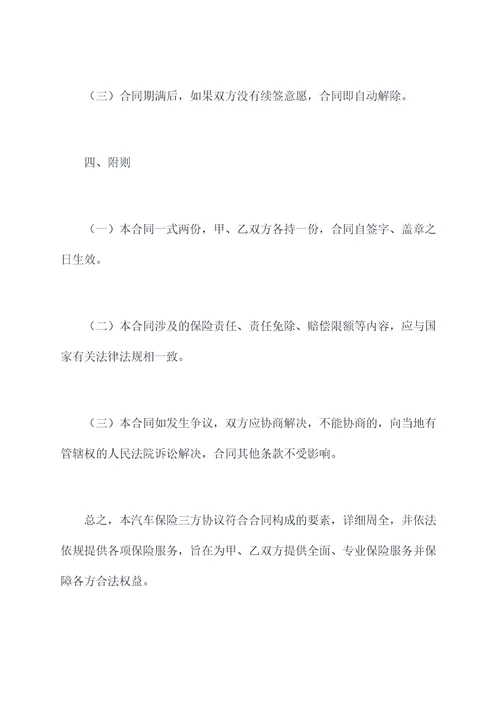 （三）合同期满后，如果双方没有续签意愿，合同即自动解除。

四、附则

（一）本合同一式两份，甲、乙双方各持一份，合同自签字、盖章之日生效。

（二）本合同涉及的保险责任、责任免除、赔偿限额等内容，应与国家有关法律法规相一致。

（三）本合同如发生争议，双方应协商解决，不能协商的，向当地有管辖权的人民法院诉讼解决，合同其他条款不受影响。

总之，本汽车保险三方协议符合合同构成的要素，详细周全，并依法依规提供各项保险服务，旨在为甲、乙双方提供全面、专业保险服务并保障各方合法权益。